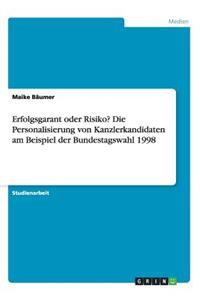 Medien

Maike Bäumer

Erfolgsgarant oder Risiko? Die Personalisierung von Kanzlerkandidaten am Beispiel der Bundestagswahl 1998

Studienarbeit

GRIN